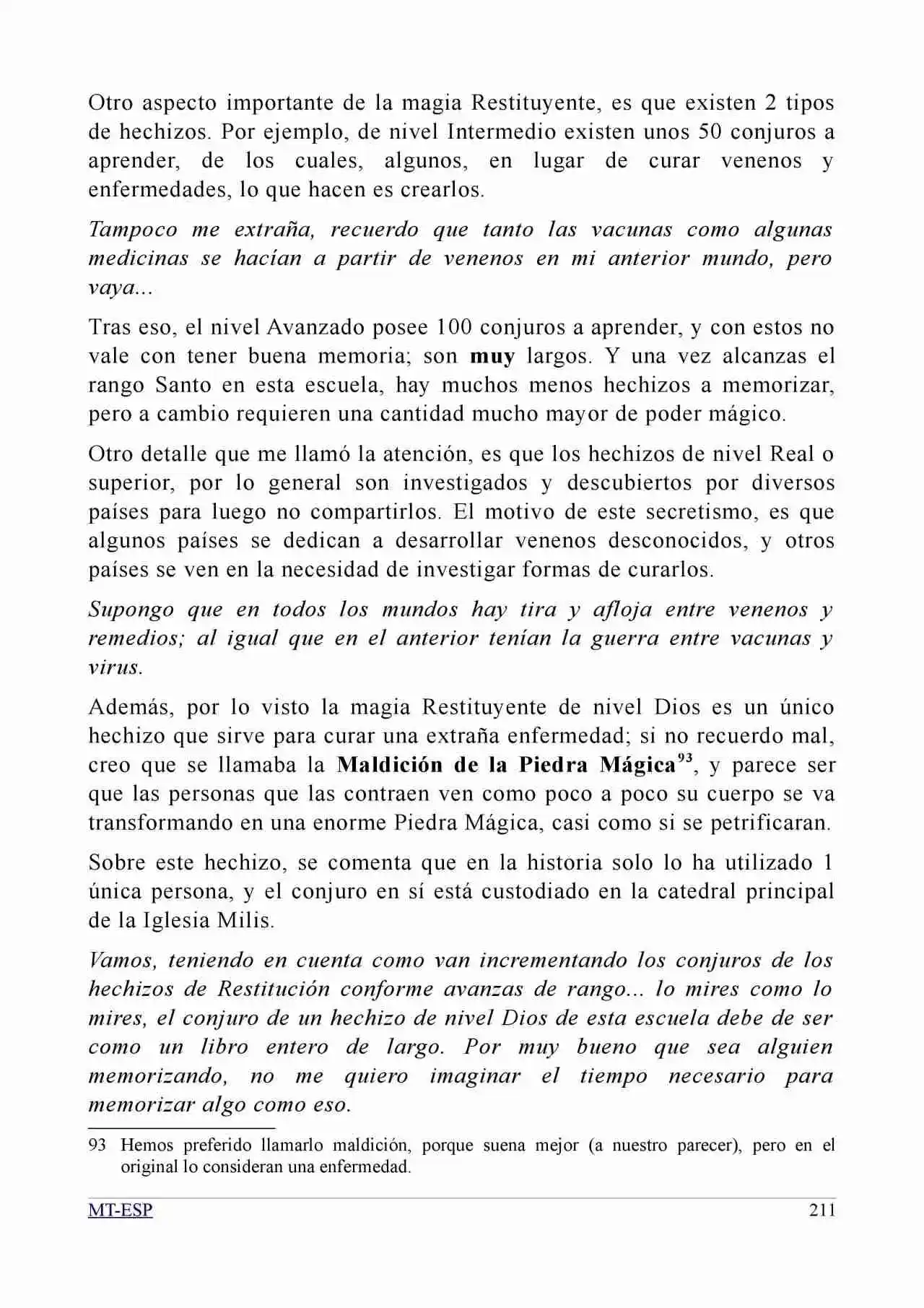 Otro aspecto importante de la magia Restituyente, es que existen 2 tipos de hechizos. Por ejemplo, de nivel Intermedio existen unos 50 conjuros a aprender, de los cuales, algunos, en lugar de curar venenos y enfermedades, lo que hacen es crearlos.

Tampoco me extraña, recuerdo que tanto las vacunas como algunas medicinas se hacían a partir de venenos en mi anterior mundo, pero vaya...

Tras eso, el nivel Avanzado posee 100 conjuros a aprender, y con estos no vale con tener buena memoria; son muy largos. Y una vez alcanzas el rango Santo en esta escuela, hay muchos menos hechizos a memorizar, pero a cambio requieren una cantidad mucho mayor de poder mágico.

Otro detalle que me llamó la atención, es que los hechizos de nivel Real o superior, por lo general son investigados y descubiertos por diversos países para luego no compartirlos. El motivo de este secretismo, es que algunos países se dedican a desarrollar venenos desconocidos, y otros países se ven en la necesidad de investigar formas de curarlos.

Supongo que en todos los mundos hay tira y afloja entre venenos y remedios; al igual que en el anterior tenían la guerra entre vacunas y virus.

Además, por lo visto la magia Restituyente de nivel Dios es un único hechizo que sirve para curar una extraña enfermedad; si no recuerdo mal, creo que se llamaba la Maldición de la Piedra Mágica$^{93}$, y parece ser que las personas que las contraen ven como poco a poco su cuerpo se va transformando en una enorme Piedra Mágica, casi como si se petrificaran.

Sobre este hechizo, se comenta que en la historia solo lo ha utilizado 1 única persona, y el conjuro en sí está custodiado en la catedral principal de la Iglesia Milis.

Vamos, teniendo en cuenta como van incrementando los conjuros de los hechizos de Restitución conforme avanzas de rango... lo mires como lo mires, el conjuro de un hechizo de nivel Dios de esta escuela debe de ser como un libro entero de largo. Por muy bueno que sea alguien memorizando, no me quiero imaginar el tiempo necesario para memorizar algo como eso.

93 Hemos preferido llamarlo maldición, porque suena mejor (a nuestro parecer), pero en el original lo consideran una enfermedad.

MT-ESP 211